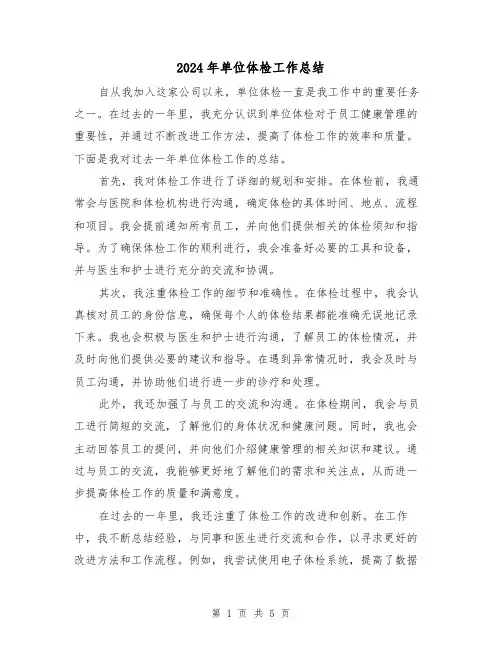 2024年单位体检工作总结

自从我加入这家公司以来，单位体检一直是我工作中的重要任务之一。在过去的一年里，我充分认识到单位体检对于员工健康管理的重要性，并通过不断改进工作方法，提高了体检工作的效率和质量。下面是我对过去一年单位体检工作的总结。

首先，我对体检工作进行了详细的规划和安排。在体检前，我通常会与医院和体检机构进行沟通，确定体检的具体时间、地点、流程和项目。我会提前通知所有员工，并向他们提供相关的体检须知和指导。为了确保体检工作的顺利进行，我会准备好必要的工具和设备，并与医生和护士进行充分的交流和协调。

其次，我注重体检工作的细节和准确性。在体检过程中，我会认真核对员工的身份信息，确保每个人的体检结果都能准确无误地记录下来。我也会积极与医生和护士进行沟通，了解员工的体检情况，并及时向他们提供必要的建议和指导。在遇到异常情况时，我会及时与员工沟通，并协助他们进行进一步的诊疗和处理。

此外，我还加强了与员工的交流和沟通。在体检期间，我会与员工进行简短的交流，了解他们的身体状况和健康问题。同时，我也会主动回答员工的提问，并向他们介绍健康管理的相关知识和建议。通过与员工的交流，我能够更好地了解他们的需求和关注点，从而进一步提高体检工作的质量和满意度。

在过去的一年里，我还注重了体检工作的改进和创新。在工作中，我不断总结经验，与同事和医生进行交流和合作，以寻求更好的改进方法和工作流程。例如，我尝试使用电子体检系统，提高了数据

第 1 页 共 5 页